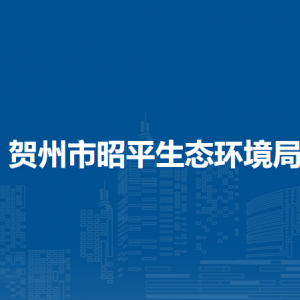 贺州市昭平生态环境局